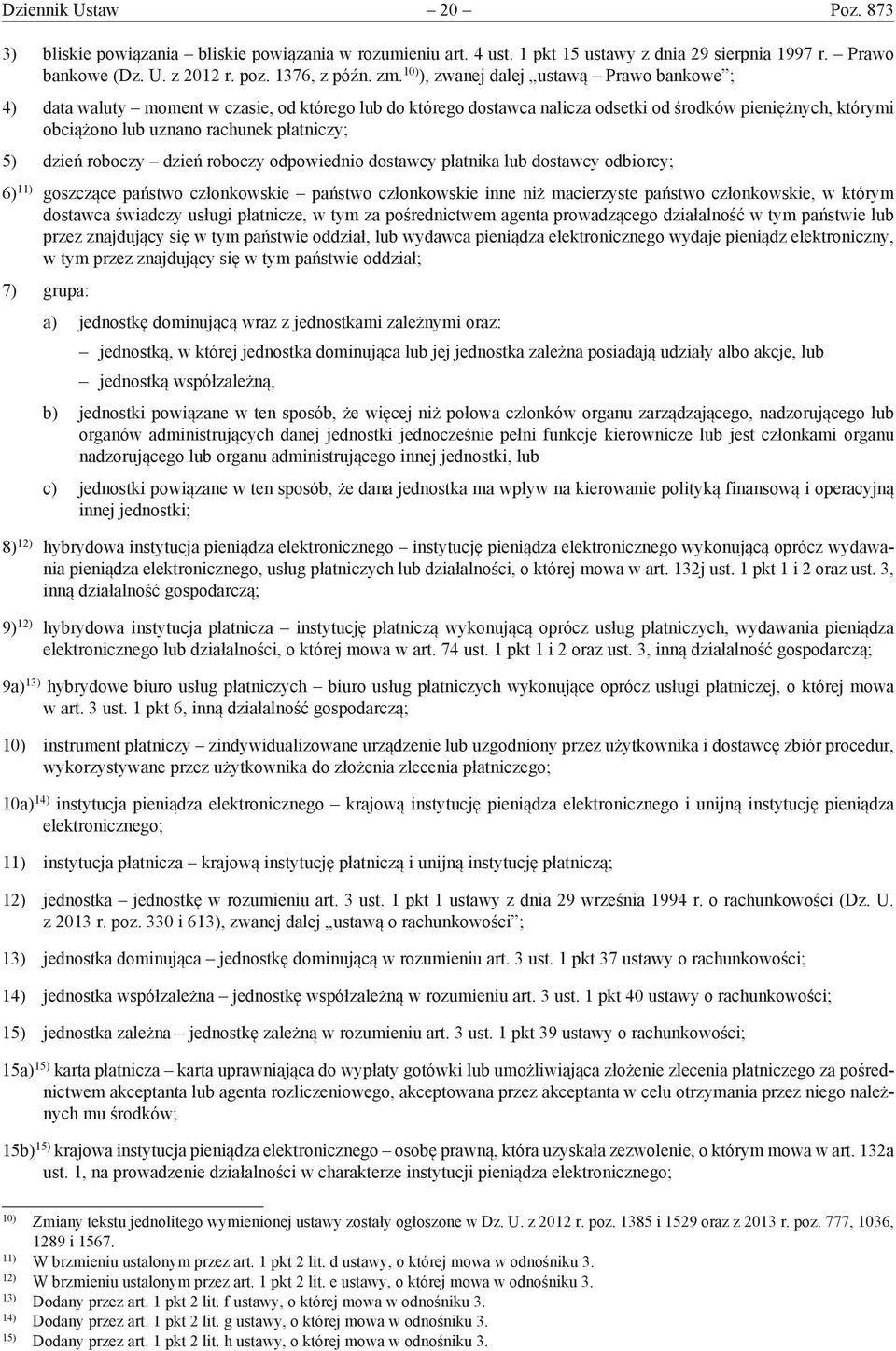 Dziennik Ustaw – 20 – Poz. 873

3) bliskie powiązania – bliskie powiązania w rozumieniu art. 4 ust. 1 pkt 15 ustawy z dnia 29 sierpnia 1997 r. – Prawo bankowe (Dz. U. z 2012 r. poz. 1376, z późn. zm.$^{10)}$), zwanej dalej „ustawą – Prawo bankowe”;

4) data waluty – moment w czasie, od którego lub do którego dostawca nalicza odsetki od środków pieniężnych, którymi obciążono lub uznano rachunek płatniczy;

5) dzień roboczy – dzień roboczy odpowiednio dostawcy płatnika lub dostawcy odbiorcy;

6)$^{11)}$ goszczące państwo członkowskie – państwo członkowskie inne niż macierzyste państwo członkowskie, w którym dostawca świadczy usługi płatnicze, w tym za pośrednictwem agenta prowadzącego działalność w tym państwie lub przez znajdujący się w tym państwie oddział, lub wydawca pieniądza elektronicznego wydaje pieniądz elektroniczny, w tym przez znajdujący się w tym państwie oddział;

7) grupa:

a) jednostkę dominującą wraz z jednostkami zależnymi oraz:

– jednostką, w której jednostka dominująca lub jej jednostka zależna posiadają udziały albo akcje, lub

– jednostką współzależną,

b) jednostki powiązane w ten sposób, że więcej niż połowa członków organu zarządzającego, nadzorującego lub organów administrujących danej jednostki jednocześnie pełni funkcje kierownicze lub jest członkami organu nadzorującego lub organu administrującego innej jednostki, lub

c) jednostki powiązane w ten sposób, że dana jednostka ma wpływ na kierowanie polityką finansową i operacyjną innej jednostki;

8)$^{12)}$ hybrydowa instytucja pieniądza elektronicznego – instytucję pieniądza elektronicznego wykonującą oprócz wydawania pieniądza elektronicznego, usług płatniczych lub działalności, o której mowa w art. 132j ust. 1 pkt 1 i 2 oraz ust. 3, inną działalność gospodarczą;

9)$^{12)}$ hybrydowa instytucja płatnicza – instytucję płatniczą wykonującą oprócz usług płatniczych, wydawania pieniądza elektronicznego lub działalności, o której mowa w art. 74 ust. 1 pkt 1 i 2 oraz ust. 3, inną działalność gospodarczą;

9a)$^{13)}$ hybrydowe biuro usług płatniczych – biuro usług płatniczych wykonujące oprócz usługi płatniczej, o której mowa w art. 3 ust. 1 pkt 6, inną działalność gospodarczą;

10) instrument płatniczy – zindywidualizowane urządzenie lub uzgodniony przez użytkownika i dostawcę zbiór procedur, wykorzystywane przez użytkownika do złożenia zlecenia płatniczego;

10a)$^{14)}$ instytucja pieniądza elektronicznego – krajową instytucję pieniądza elektronicznego i unijną instytucję pieniądza elektronicznego;

11) instytucja płatnicza – krajową instytucję płatniczą i unijną instytucję płatniczą;

12) jednostka – jednostkę w rozumieniu art. 3 ust. 1 pkt 1 ustawy z dnia 29 września 1994 r. o rachunkowości (Dz. U. z 2013 r. poz. 330 i 613), zwanej dalej „ustawą o rachunkowości”;

13) jednostka dominująca – jednostkę dominującą w rozumieniu art. 3 ust. 1 pkt 37 ustawy o rachunkowości;

14) jednostka współzależna – jednostkę współzależną w rozumieniu art. 3 ust. 1 pkt 40 ustawy o rachunkowości;

15) jednostka zależna – jednostkę zależną w rozumieniu art. 3 ust. 1 pkt 39 ustawy o rachunkowości;

15a)$^{15)}$ karta płatnicza – karta uprawniająca do wypłaty gotówki lub umożliwiająca złożenie zlecenia płatniczego za pośrednictwem akceptanta lub agenta rozliczeniowego, akceptowana przez akceptanta w celu otrzymania przez niego należnych mu środków;

15b)$^{15)}$ krajowa instytucja pieniądza elektronicznego – osobę prawną, która uzyskała zezwolenie, o którym mowa w art. 132a ust. 1, na prowadzenie działalności w charakterze instytucji pieniądza elektronicznego;

$^{10)}$ Zmiany tekstu jednolitego wymienionej ustawy zostały ogłoszone w Dz. U. z 2012 r. poz. 1385 i 1529 oraz z 2013 r. poz. 777, 1036, 1289 i 1567.
$^{11)}$ W brzmieniu ustalonym przez art. 1 pkt 2 lit. d ustawy, o której mowa w odnośniku 3.
$^{12)}$ W brzmieniu ustalonym przez art. 1 pkt 2 lit. e ustawy, o której mowa w odnośniku 3.
$^{13)}$ Dodany przez art. 1 pkt 2 lit. f ustawy, o której mowa w odnośniku 3.
$^{14)}$ Dodany przez art. 1 pkt 2 lit. g ustawy, o której mowa w odnośniku 3.
$^{15)}$ Dodany przez art. 1 pkt 2 lit. h ustawy, o której mowa w odnośniku 3.